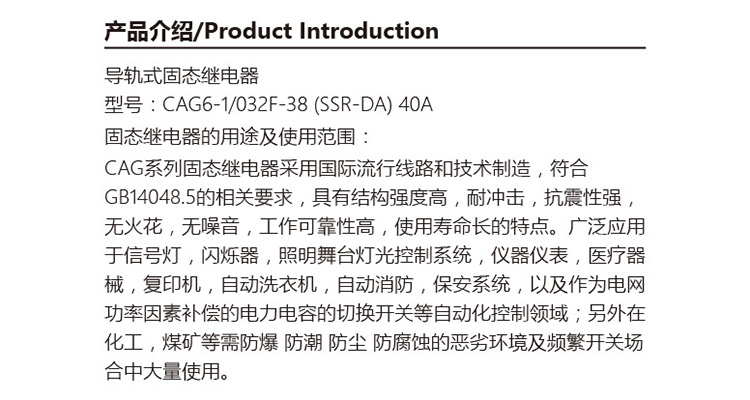 产品介绍/Product Introduction

导轨式固态继电器

型号：CAG6-1/032F-38 (SSR-DA) 40A

固态继电器的用途及使用范围：

CAG系列固态继电器采用国际流行线路和技术制造，符合GB14048.5的相关要求，具有结构强度高，耐冲击，抗震性强，无火花，无噪音，工作可靠性高，使用寿命长的特点。广泛应用于信号灯，闪烁器，照明舞台灯光控制系统，仪器仪表，医疗器械，复印机，自动洗衣机，自动消防，保安系统，以及作为电网功率因素补偿的电力电容的切换开关等自动化控制领域；另外在化工，煤矿等需防爆 防潮 防尘 防腐蚀的恶劣环境及频繁开关场合中大量使用。